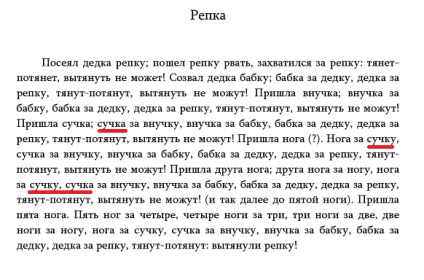 Репка

Посеял дедка репку; пошел репку рвать, захватился за репку: тянет-потянет, вытянуть не может! Созвал дедка бабку; бабка за дедку, дедка за репку, тянут-потянут, вытянуть не можут! Пришла внучка; внучка за бабку, бабка за дедку, дедка за репку, тянут-потянут, вытянуть не можут! Пришла сучка; сучка за внучку, внучка за бабку, бабка за дедку, дедка за репку, тянут-потянут, вытянуть не можут! Пришла нога (?). Нога за сучку, сучка за внучку, внучка за бабку, бабка за дедку, дедка за репку, тянут-потянут, вытянуть не можут! Пришла друга нога; друга нога за ногу, нога за сучку, сучка за внучку, внучка за бабку, бабка за дедку, дедка за репку, тянут-потянут, вытянуть не можут! (и так далее до пятой ноги). Пришла пята нога. Пять ног за четыре, четыре ноги за три, три ноги за две, две ноги за ногу, нога за сучку, сучка за внучку, внучка за бабку, бабка за дедку, дедка за репку, тянут-потянут: вытянули репку!